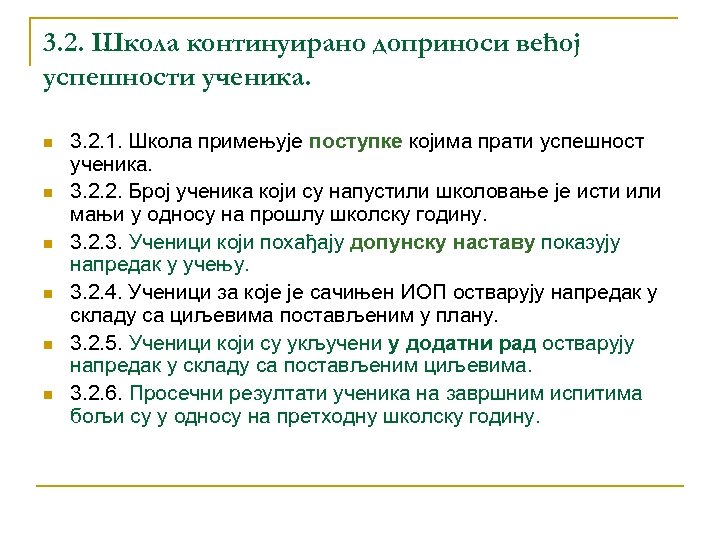 3.2. Школа континуирано доприноси већој успешности ученика.

3.2.1. Школа примењује поступке којима прати успешност ученика.

3.2.2. Број ученика који су напустили школовање је исти или мањи у односу на прошлу школску годину.

3.2.3. Ученици који похађају допунску наставу показују напредак у учењу.

3.2.4. Ученици за које је сачињен ИОП остварују напредак у складу са циљевима постављеним у плану.

3.2.5. Ученици који су укључени у додатни рад остварују напредак у складу са постављеним циљевима.

3.2.6. Просечни резултати ученика на завршним испитима бољи су у односу на претходну школску годину.